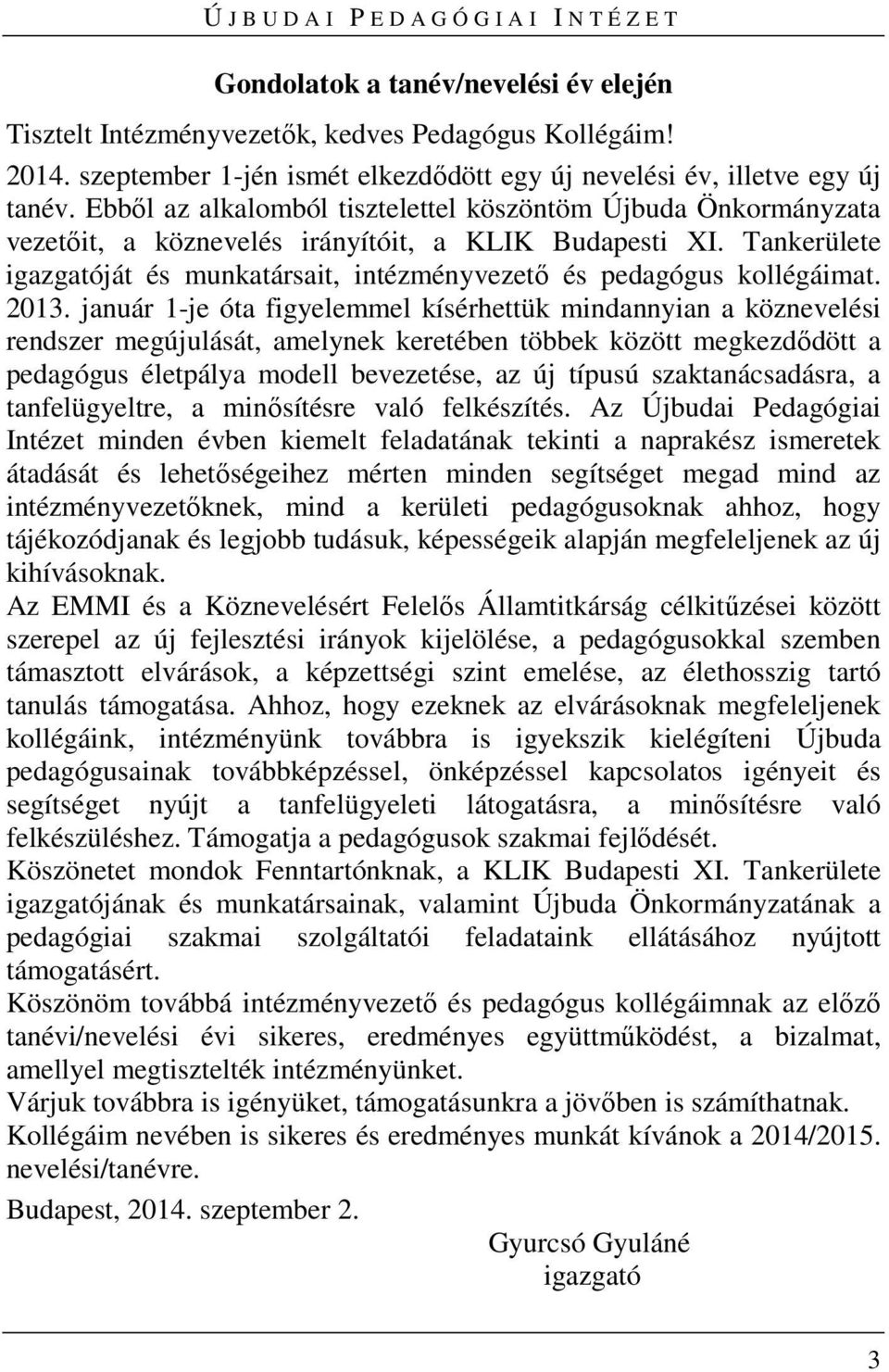 ÚJBUDAI PEDAGÓGIAI INTÉZET

Gondolatok a tanév/nevelési év elején

Tisztelt Intézményvezetők, kedves Pedagógus Kollégáim!

2014. szeptember 1-jén ismét elkezdődött egy új nevelési év, illetve egy új tanév. Ebből az alkalomból tisztelettel köszöntöm Újbuda Önkormányzata vezetőit, a köznevelés irányítóit, a KLIK Budapesti XI. Tankerülete igazgatóját és munkatársait, intézményvezető és pedagógus kollégáimat. 2013. január 1-je óta figyelemmel kísérhettük mindannyian a köznevelési rendszer megújulását, amelynek keretében többek között megkezdődött a pedagógus életpálya modell bevezetése, az új típusú szaktanácsadásra, a tanfelügyeltre, a minősítésre való felkészítés. Az Újbudai Pedagógiai Intézet minden évben kiemelt feladatának tekinti a naprakész ismeretek átadását és lehetőségeihez mérten minden segítséget megad mind az intézményvezetőknek, mind a kerületi pedagógusoknak ahhoz, hogy tájékozódjanak és legjobb tudásuk, képességeik alapján megfeleljenek az új kihívásoknak.
Az EMMI és a Köznevelésért Felelős Államtitkárság célkitűzései között szerepel az új fejlesztési irányok kijelölése, a pedagógusokkal szemben támasztott elvárások, a képzettségi szint emelése, az élethosszig tartó tanulás támogatása. Ahhoz, hogy ezeknek az elvárásoknak megfeleljenek kollégáink, intézményünk továbbra is igyekszik kielégíteni Újbuda pedagógusainak továbbképzéssel, önképzéssel kapcsolatos igényeit és segítséget nyújt a tanfelügyeleti látogatásra, a minősítésre való felkészüléshez. Támogatja a pedagógusok szakmai fejlődését.
Köszönetet mondok Fenntartónknak, a KLIK Budapesti XI. Tankerülete igazgatójának és munkatársainak, valamint Újbuda Önkormányzatának a pedagógiai szakmai szolgáltatói feladataink ellátásához nyújtott támogatásért.
Köszönöm továbbá intézményvezető és pedagógus kollégáimnak az előző tanévi/nevelési évi sikeres, eredményes együttműködést, a bizalmat, amellyel megtisztelték intézményünket.
Várjuk továbbra is igényüket, támogatásunkra a jövőben is számíthatnak.
Kollégáim nevében is sikeres és eredményes munkát kívánok a 2014/2015. nevelési/tanévre.

Budapest, 2014. szeptember 2.

Gyurcsó Gyuláné
igazgató

3